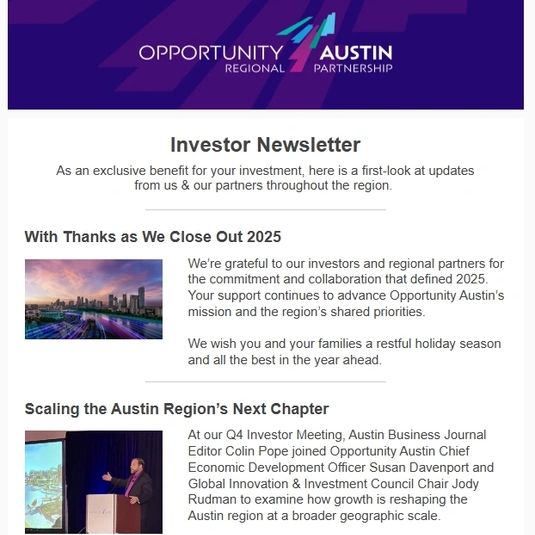 OPPORTUNITY AUSTIN
REGIONAL PARTNERSHIP

Investor Newsletter

As an exclusive benefit for your investment, here is a first-look at updates from us & our partners throughout the region.

With Thanks as We Close Out 2025

We're grateful to our investors and regional partners for the commitment and collaboration that defined 2025. Your support continues to advance Opportunity Austin's mission and the region's shared priorities.

We wish you and your families a restful holiday season and all the best in the year ahead.

Scaling the Austin Region's Next Chapter

At our Q4 Investor Meeting, Austin Business Journal Editor Colin Pope joined Opportunity Austin Chief Economic Development Officer Susan Davenport and Global Innovation & Investment Council Chair Jody Rudman to examine how growth is reshaping the Austin region at a broader geographic scale.